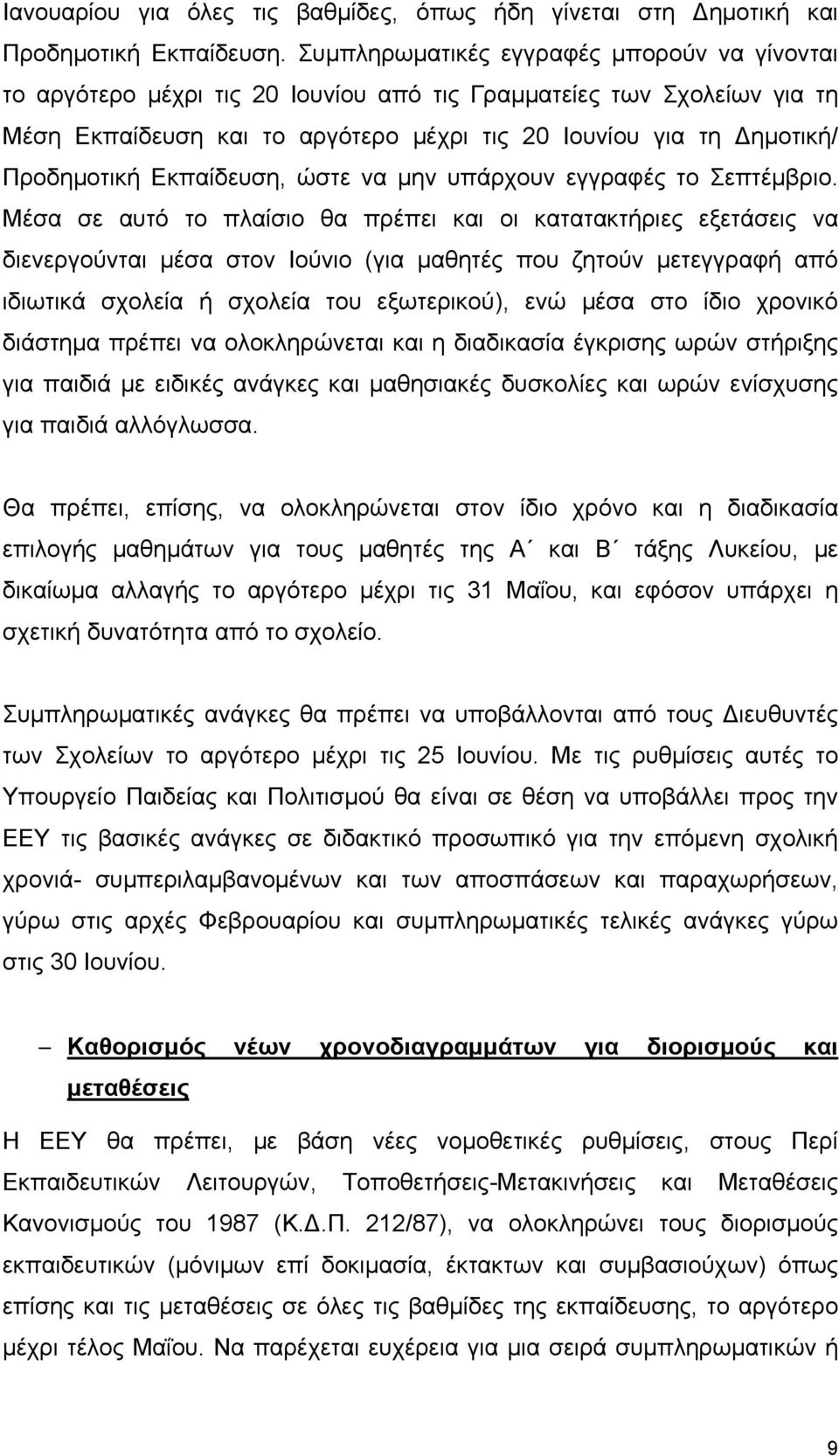 Ιανουαρίου για όλες τις βαθμίδες, όπως ήδη γίνεται στη Δημοτική και Προδημοτική Εκπαίδευση. Συμπληρωματικές εγγραφές μπορούν να γίνονται το αργότερο μέχρι τις 20 Ιουνίου από τις Γραμματείες των Σχολείων για τη Μέση Εκπαίδευση και το αργότερο μέχρι τις 20 Ιουνίου για τη Δημοτική/ Προδημοτική Εκπαίδευση, ώστε να μην υπάρχουν εγγραφές το Σεπτέμβριο. Μέσα σε αυτό το πλαίσιο θα πρέπει και οι κατατακτήριες εξετάσεις να διενεργούνται μέσα στον Ιούνιο (για μαθητές που ζητούν μετεγγραφή από ιδιωτικά σχολεία ή σχολεία του εξωτερικού), ενώ μέσα στο ίδιο χρονικό διάστημα πρέπει να ολοκληρώνεται και η διαδικασία έγκρισης ωρών στήριξης για παιδιά με ειδικές ανάγκες και μαθησιακές δυσκολίες και ωρών ενίσχυσης για παιδιά αλλόγλωσσα.

Θα πρέπει, επίσης, να ολοκληρώνεται στον ίδιο χρόνο και η διαδικασία επιλογής μαθημάτων για τους μαθητές της Α΄ και Β΄ τάξης Λυκείου, με δικαίωμα αλλαγής το αργότερο μέχρι τις 31 Μαΐου, και εφόσον υπάρχει η σχετική δυνατότητα από το σχολείο.

Συμπληρωματικές ανάγκες θα πρέπει να υποβάλλονται από τους Διευθυντές των Σχολείων το αργότερο μέχρι τις 25 Ιουνίου. Με τις ρυθμίσεις αυτές το Υπουργείο Παιδείας και Πολιτισμού θα είναι σε θέση να υποβάλλει προς την ΕΕΥ τις βασικές ανάγκες σε διδακτικό προσωπικό για την επόμενη σχολική χρονιά- συμπεριλαμβανομένων και των αποσπάσεων και παραχωρήσεων, γύρω στις αρχές Φεβρουαρίου και συμπληρωματικές τελικές ανάγκες γύρω στις 30 Ιουνίου.

– Καθορισμός νέων χρονοδιαγραμμάτων για διορισμούς και μεταθέσεις

Η ΕΕΥ θα πρέπει, με βάση νέες νομοθετικές ρυθμίσεις, στους Περί Εκπαιδευτικών Λειτουργών, Τοποθετήσεις-Μετακινήσεις και Μεταθέσεις Κανονισμούς του 1987 (Κ.Δ.Π. 212/87), να ολοκληρώνει τους διορισμούς εκπαιδευτικών (μόνιμων επί δοκιμασία, έκτακτων και συμβασιούχων) όπως επίσης και τις μεταθέσεις σε όλες τις βαθμίδες της εκπαίδευσης, το αργότερο μέχρι τέλος Μαΐου. Να παρέχεται ευχέρεια για μια σειρά συμπληρωματικών ή

9